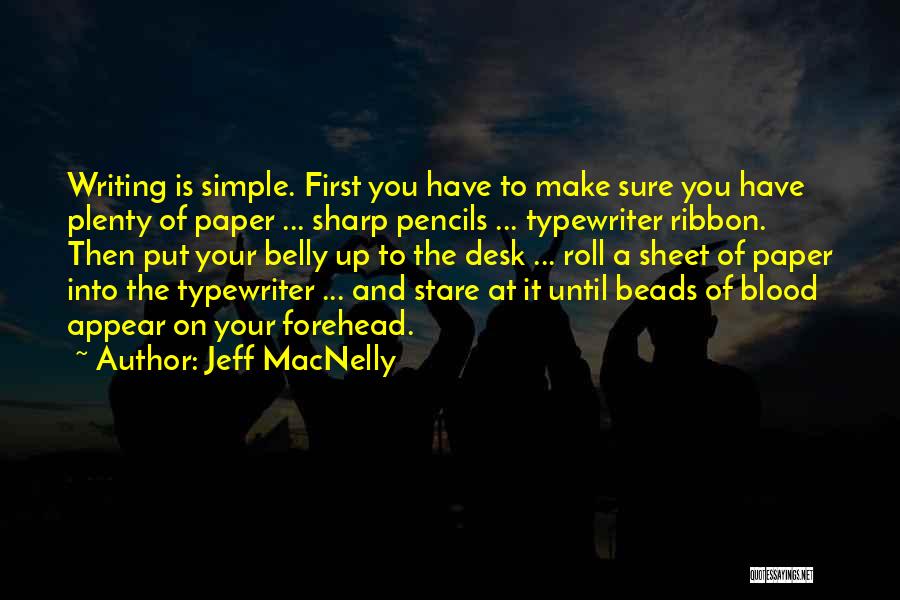 Writing is simple. First you have to make sure you have plenty of paper ... sharp pencils ... typewriter ribbon. Then put your belly up to the desk ... roll a sheet of paper into the typewriter ... and stare at it until beads of blood appear on your forehead.

~ Author: Jeff MacNelly

QUOTESSAYINGS.NET